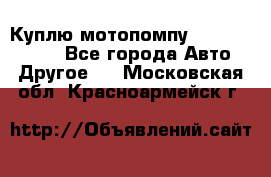 Куплю мотопомпу
Все города Авто
Другое Московская обл Красноармейск г

http://Объявлений.сайт